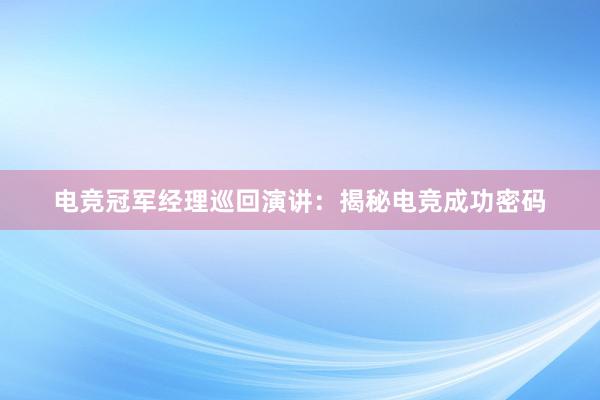 电竞冠军经理巡回演讲：揭秘电竞成功密码